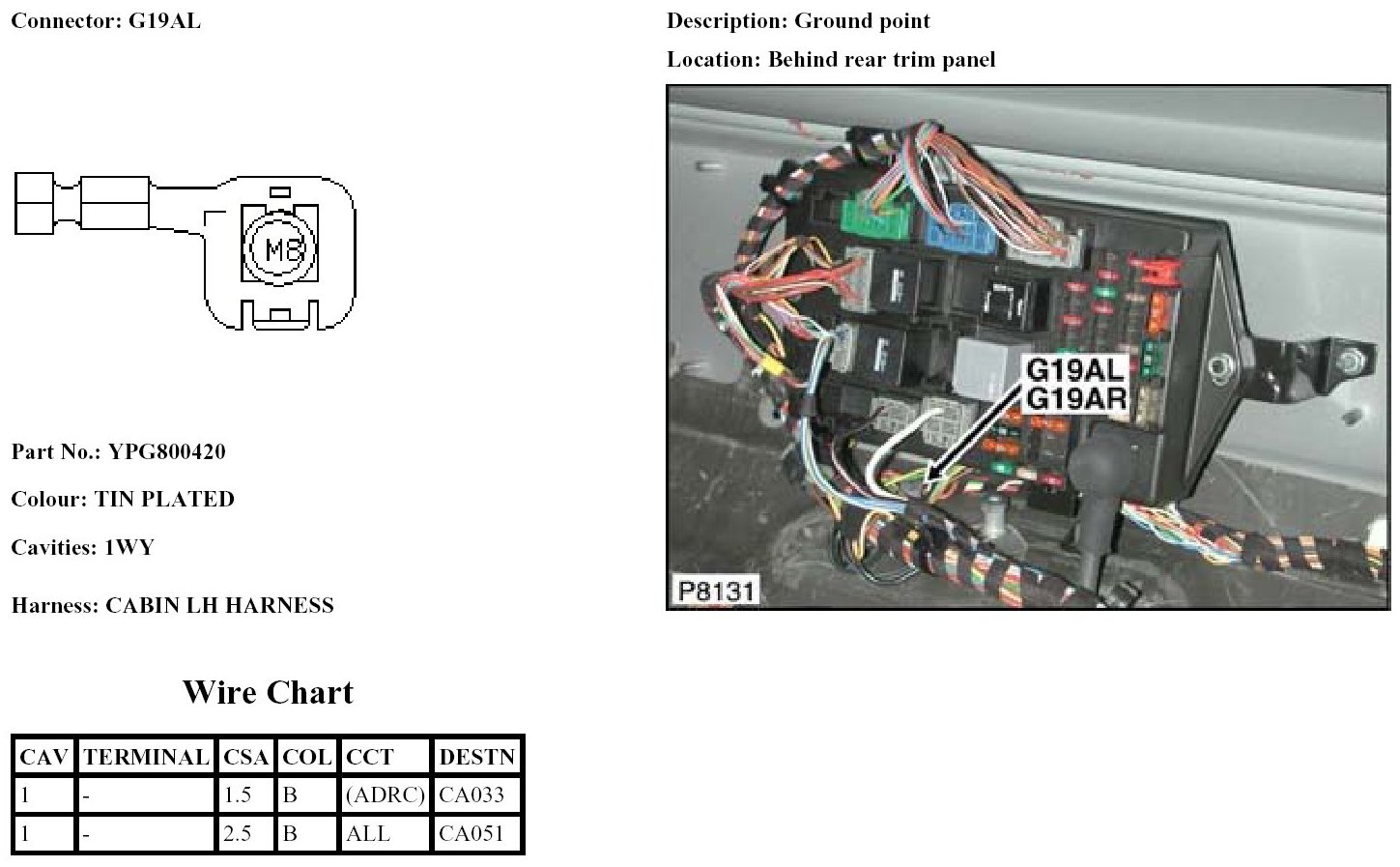 Connector: G19AL

M8

Part No.: YPG800420

Colour: TIN PLATED

Cavities: 1WY

Harness: CABIN LH HARNESS

Wire Chart

| CAV | TERMINAL | CSA | COL | CCT | DESTN |
|---|---|---|---|---|---|
| 1 | - | 1.5 | B | (ADRC) | CA033 |
| 1 | - | 2.5 | B | ALL | CA051 |

Description: Ground point

Location: Behind rear trim panel

G19AL
G19AR

P8131